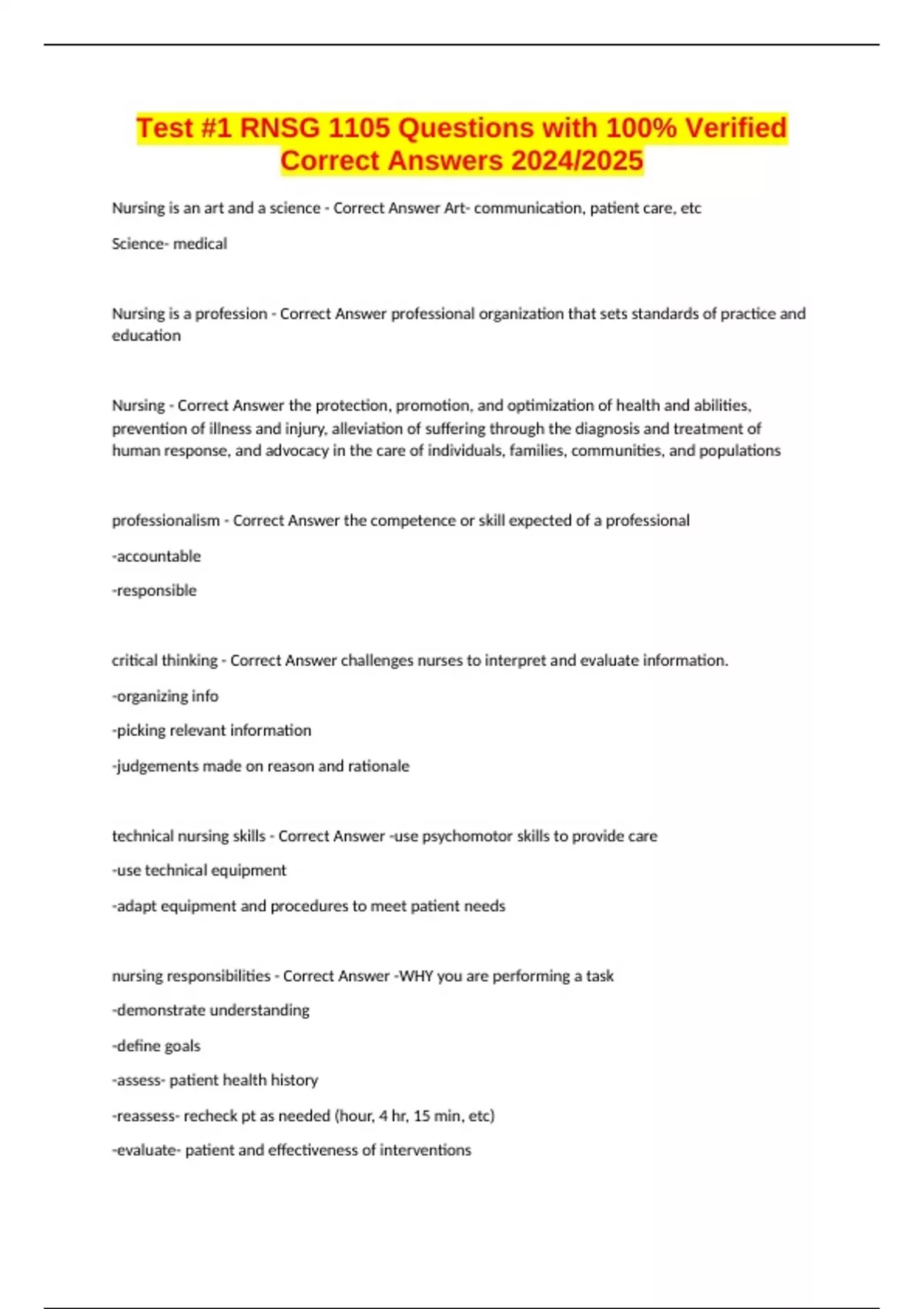 Test #1 RNSG 1105 Questions with 100% Verified Correct Answers 2024/2025

Nursing is an art and a science - Correct Answer Art- communication, patient care, etc

Science- medical

Nursing is a profession - Correct Answer professional organization that sets standards of practice and education

Nursing - Correct Answer the protection, promotion, and optimization of health and abilities, prevention of illness and injury, alleviation of suffering through the diagnosis and treatment of human response, and advocacy in the care of individuals, families, communities, and populations

professionalism - Correct Answer the competence or skill expected of a professional

-accountable

-responsible

critical thinking - Correct Answer challenges nurses to interpret and evaluate information.

-organizing info

-picking relevant information

-judgements made on reason and rationale

technical nursing skills - Correct Answer -use psychomotor skills to provide care

-use technical equipment

-adapt equipment and procedures to meet patient needs

nursing responsibilities - Correct Answer -WHY you are performing a task

-demonstrate understanding

-define goals

-assess- patient health history

-reassess- recheck pt as needed (hour, 4 hr, 15 min, etc)

-evaluate- patient and effectiveness of interventions